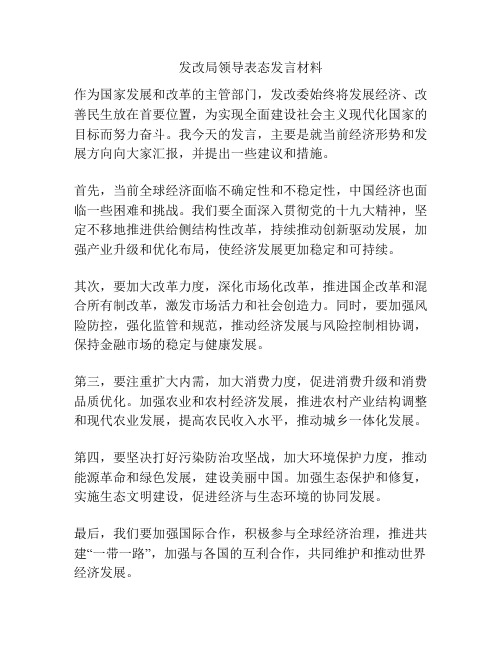 发改局领导表态发言材料

作为国家发展和改革的主管部门，发改委始终将发展经济、改善民生放在首要位置，为实现全面建设社会主义现代化国家的目标而努力奋斗。我今天的发言，主要是就当前经济形势和发展方向向大家汇报，并提出一些建议和措施。

首先，当前全球经济面临不确定性和不稳定性，中国经济也面临一些困难和挑战。我们要全面深入贯彻党的十九大精神，坚定不移地推进供给侧结构性改革，持续推动创新驱动发展，加强产业升级和优化布局，使经济发展更加稳定和可持续。

其次，要加大改革力度，深化市场化改革，推进国企改革和混合所有制改革，激发市场活力和社会创造力。同时，要加强风险防控，强化监管和规范，推动经济发展与风险控制相协调，保持金融市场的稳定与健康发展。

第三，要注重扩大内需，加大消费力度，促进消费升级和消费品质优化。加强农业和农村经济发展，推进农村产业结构调整和现代农业发展，提高农民收入水平，推动城乡一体化发展。

第四，要坚决打好污染防治攻坚战，加大环境保护力度，推动能源革命和绿色发展，建设美丽中国。加强生态保护和修复，实施生态文明建设，促进经济与生态环境的协同发展。

最后，我们要加强国际合作，积极参与全球经济治理，推进共建“一带一路”，加强与各国的互利合作，共同维护和推动世界经济发展。